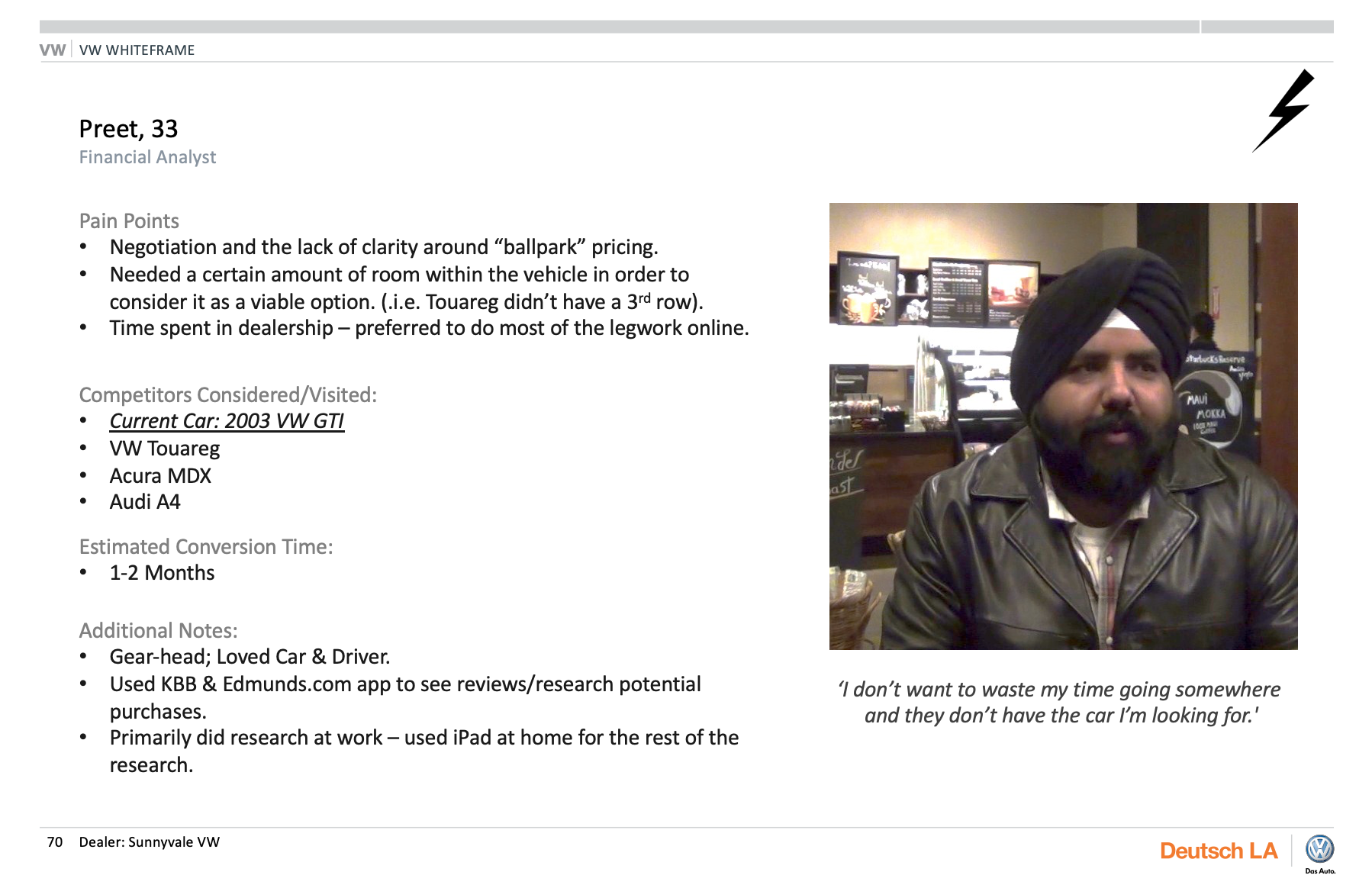 VW | VW WHITEFRAME

Preet, 33
Financial Analyst

Pain Points
• Negotiation and the lack of clarity around “ballpark” pricing.
• Needed a certain amount of room within the vehicle in order to consider it as a viable option. (.i.e. Touareg didn’t have a $3^{rd}$ row).
• Time spent in dealership – preferred to do most of the legwork online.

Competitors Considered/Visited:
• Current Car: 2003 VW GTI
• VW Touareg
• Acura MDX
• Audi A4

Estimated Conversion Time:
• 1-2 Months

Additional Notes:
• Gear-head; Loved Car & Driver.
• Used KBB & Edmunds.com app to see reviews/research potential purchases.
• Primarily did research at work – used iPad at home for the rest of the research.

Starbucks Reserve
MAUI MOKKA

‘I don’t want to waste my time going somewhere and they don’t have the car I’m looking for.'

70 Dealer: Sunnyvale VW

Deutsch LA

Das Auto.